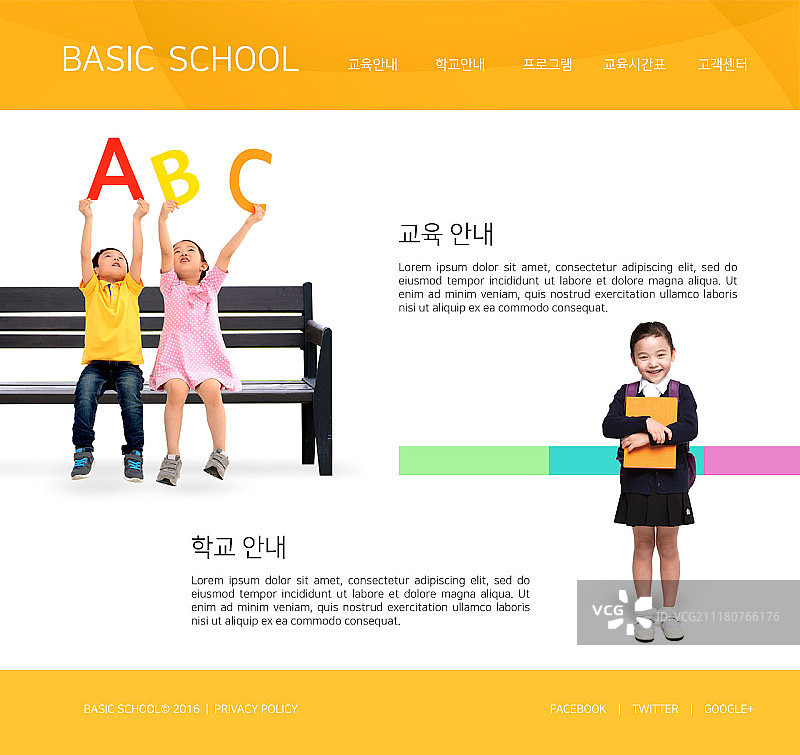 BASIC SCHOOL

교육안내 학교안내 프로그램 교육시간표 고객센터

A B C

교육 안내

Lorem ipsum dolor sit amet, consectetur adipiscing elit, sed do eiusmod tempor incididunt ut labore et dolore magna aliqua. Ut enim ad minim veniam, quis nostrud exercitation ullamco laboris nisi ut aliquip ex ea commodo consequat.

학교 안내

Lorem ipsum dolor sit amet, consectetur adipiscing elit, sed do eiusmod tempor incididunt ut labore et dolore magna aliqua. Ut enim ad minim veniam, quis nostrud exercitation ullamco laboris nisi ut aliquip ex ea commodo consequat.

BASIC SCHOOL© 2016 | PRIVACY POLICY

FACEBOOK | TWITTER | GOOGLE+

VCG ID:VCG211180766176